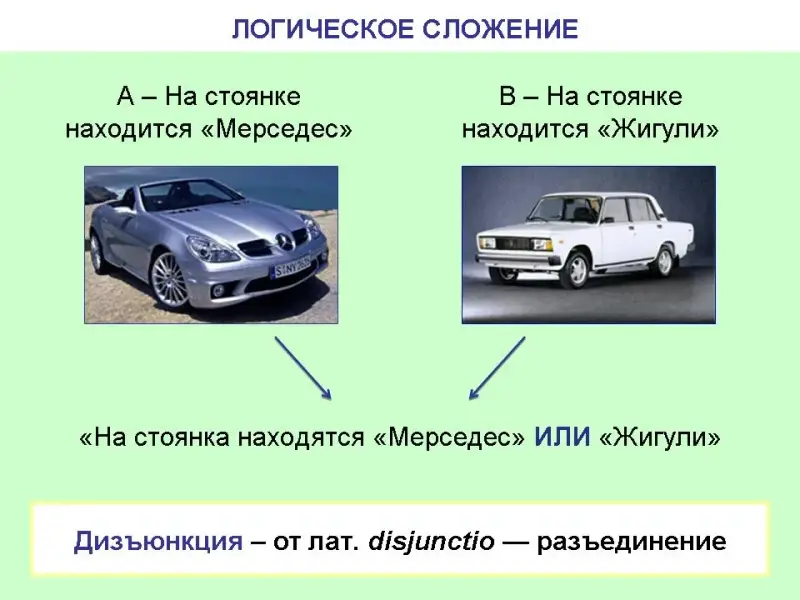 ЛОГИЧЕСКОЕ СЛОЖЕНИЕ

А – На стоянке находится «Мерседес»

В – На стоянке находится «Жигули»

«На стоянка находятся «Мерседес» ИЛИ «Жигули»

Дизъюнкция – от лат. disjunctio — разъединение